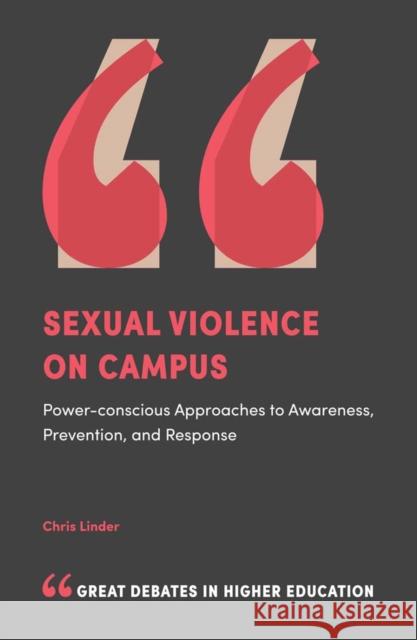 SEXUAL VIOLENCE ON CAMPUS

Power-conscious Approaches to Awareness, Prevention, and Response

Chris Linder

GREAT DEBATES IN HIGHER EDUCATION